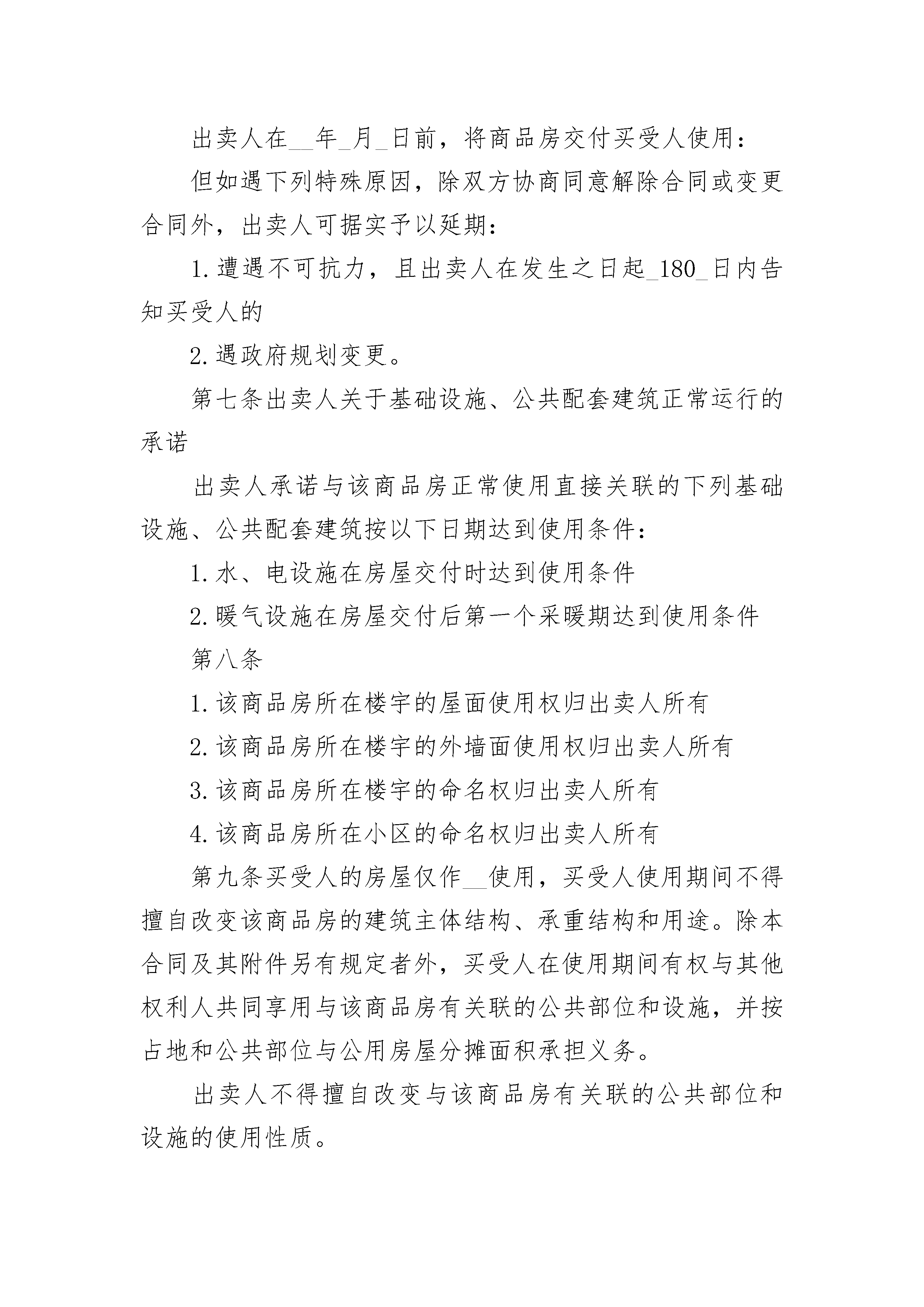 出卖人在__年_月_日前，将商品房交付买受人使用：

但如遇下列特殊原因，除双方协商同意解除合同或变更合同外，出卖人可据实予以延期：

1.遭遇不可抗力，且出卖人在发生之日起_180_日内告知买受人的

2.遇政府规划变更。

第七条出卖人关于基础设施、公共配套建筑正常运行的承诺

出卖人承诺与该商品房正常使用直接关联的下列基础设施、公共配套建筑按以下日期达到使用条件：

1.水、电设施在房屋交付时达到使用条件

2.暖气设施在房屋交付后第一个采暖期达到使用条件

第八条

1.该商品房所在楼宇的屋面使用权归出卖人所有

2.该商品房所在楼宇的外墙面使用权归出卖人所有

3.该商品房所在楼宇的命名权归出卖人所有

4.该商品房所在小区的命名权归出卖人所有

第九条买受人的房屋仅作__使用，买受人使用期间不得擅自改变该商品房的建筑主体结构、承重结构和用途。除本合同及其附件另有规定者外，买受人在使用期间有权与其他权利人共同享用与该商品房有关联的公共部位和设施，并按占地和公共部位与公用房屋分摊面积承担义务。

出卖人不得擅自改变与该商品房有关联的公共部位和设施的使用性质。